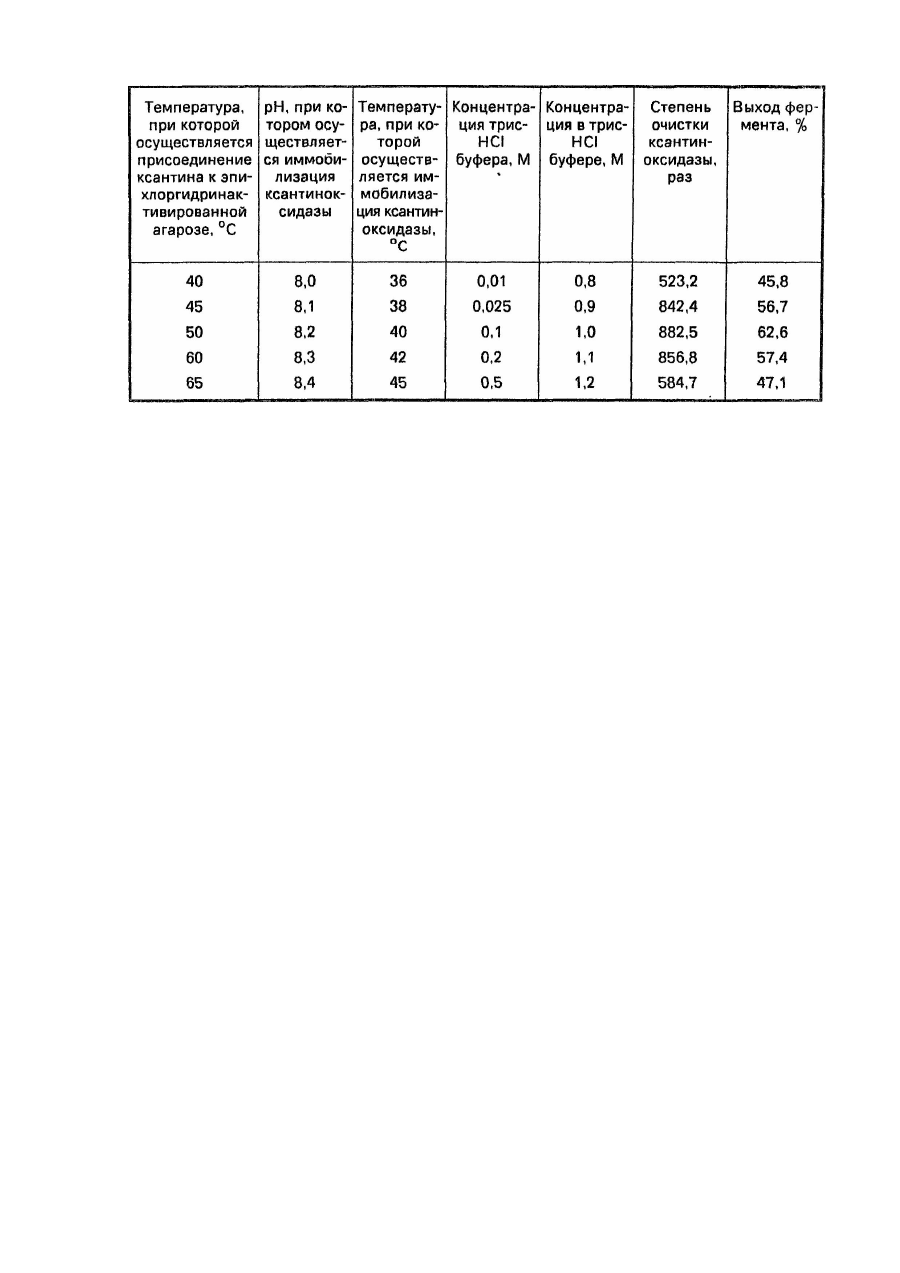 | Температура, при которой осуществляется присоединение ксантина к эпихлоргидринактивированной агарозе, °C | pH, при котором осуществляется иммобилизация ксантиноксидазы | Температура, при которой осуществляется иммобилизация ксантиноксидазы, °C | Концентрация трис-HCl буфера, М | Концентрация в трис-HCl буфере, М | Степень очистки ксантиноксидазы, раз | Выход фермента, % |
|---|---|---|---|---|---|---|
| 40 | 8,0 | 36 | 0,01 | 0,8 | 523,2 | 45,8 |
| 45 | 8,1 | 38 | 0,025 | 0,9 | 842,4 | 56,7 |
| 50 | 8,2 | 40 | 0,1 | 1,0 | 882,5 | 62,6 |
| 60 | 8,3 | 42 | 0,2 | 1,1 | 856,8 | 57,4 |
| 65 | 8,4 | 45 | 0,5 | 1,2 | 584,7 | 47,1 |